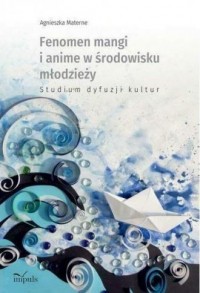 Agnieszka Materne

Fenomen mangi i anime w środowisku młodzieży

Studium dyfuzji kultur

impuls